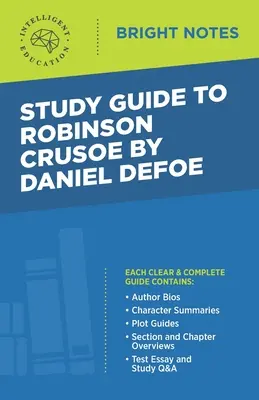 INTELLIGENT EDUCATION

BRIGHT NOTES

STUDY GUIDE TO ROBINSON CRUSOE BY DANIEL DEFOE

EACH CLEAR & COMPLETE GUIDE CONTAINS:

• Author Bios
• Character Summaries
• Plot Guides
• Section and Chapter Overviews
• Test Essay and Study Q&A